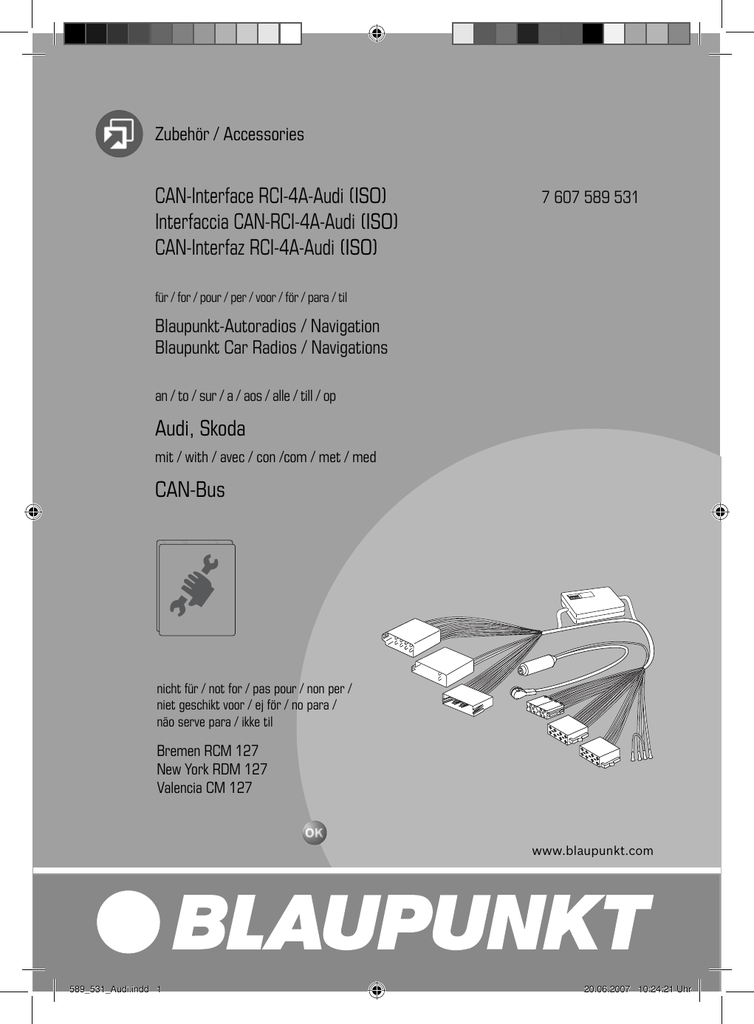 Zubehör / Accessories

CAN-Interface RCI-4A-Audi (ISO)
Interfaccia CAN-RCI-4A-Audi (ISO)
CAN-Interfaz RCI-4A-Audi (ISO)

7 607 589 531

für / for / pour / per / voor / för / para / til

Blaupunkt-Autoradios / Navigation
Blaupunkt Car Radios / Navigations

an / to / sur / a / aos / alle / till / op

Audi, Skoda

mit / with / avec / con /com / met / med

CAN-Bus

nicht für / not for / pas pour / non per / niet geschikt voor / ej för / no para / não serve para / ikke til

Bremen RCM 127
New York RDM 127
Valencia CM 127

OK

www.blaupunkt.com

BLAUPUNKT

589_531_Audi.indd 1

20.06.2007 10:24:21 Uhr